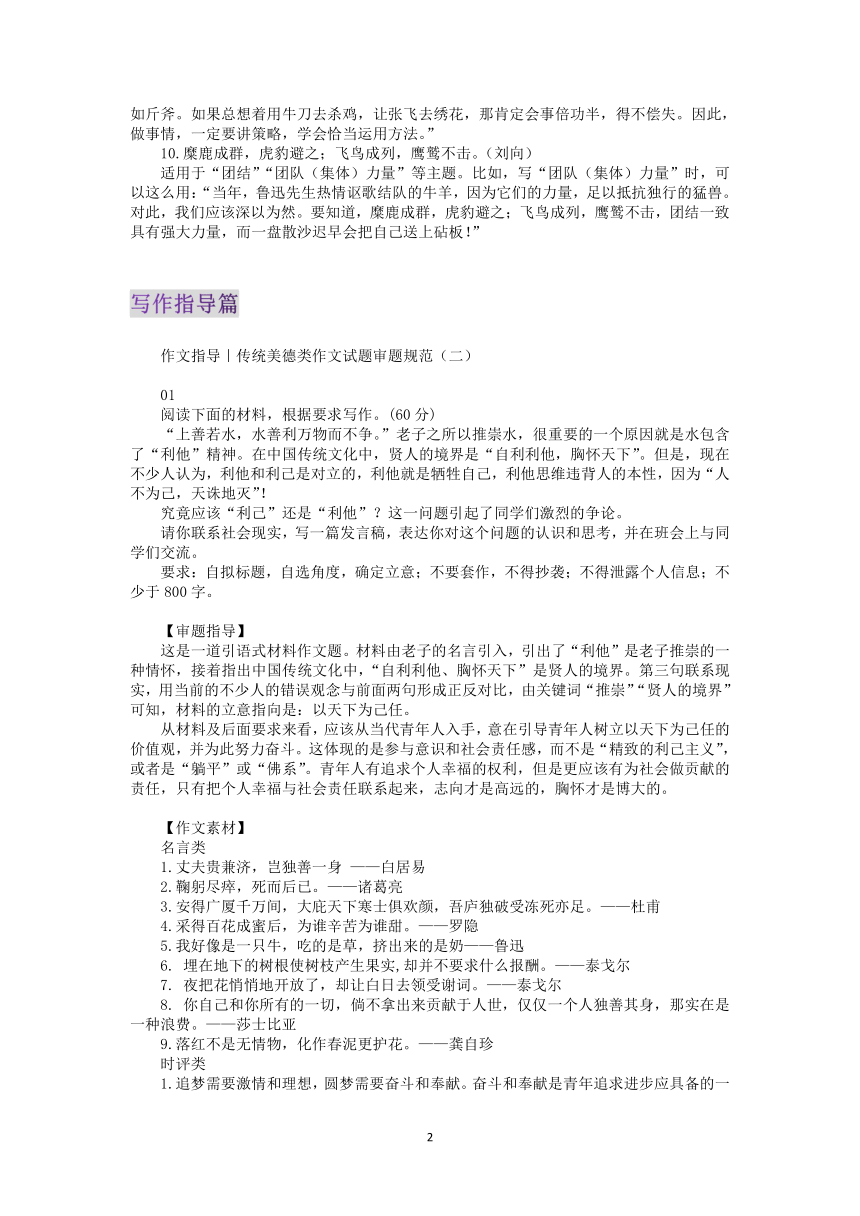 如斤斧。如果总想着用牛刀去杀鸡，让张飞去绣花，那肯定会事倍功半，得不偿失。因此，做事情，一定要讲策略，学会恰当运用方法。”

10.麋鹿成群，虎豹避之；飞鸟成列，鹰鹫不击。（刘向）

适用于“团结”“团队（集体）力量”等主题。比如，写“团队（集体）力量”时，可以这么用：“当年，鲁迅先生热情讴歌结队的牛羊，因为它们的力量，足以抵抗独行的猛兽。对此，我们应该深以为然。要知道，麋鹿成群，虎豹避之；飞鸟成列，鹰鹫不击，团结一致具有强大力量，而一盘散沙迟早会把自己送上砧板！”

写作指导篇

作文指导丨传统美德类作文试题审题规范（二）

01

阅读下面的材料，根据要求写作。(60 分)

“上善若水，水善利万物而不争。”老子之所以推崇水，很重要的一个原因就是水包含了“利他”精神。在中国传统文化中，贤人的境界是“自利利他，胸怀天下”。但是，现在不少人认为，利他和利己是对立的，利他就是牺牲自己，利他思维违背人的本性，因为“人不为己，天诛地灭”！

究竟应该“利己”还是“利他”？这一问题引起了同学们激烈的争论。

请你联系社会现实，写一篇发言稿，表达你对这个问题的认识和思考，并在班会上与同学们交流。

要求：自拟标题，自选角度，确定立意；不要套作，不得抄袭；不得泄露个人信息；不少于 800 字。

【审题指导】

这是一道引语式材料作文题。材料由老子的名言引入，引出了“利他”是老子推崇的一种情怀，接着指出中国传统文化中，“自利利他、胸怀天下”是贤人的境界。第三句联系现实，用当前的不少人的错误观念与前面两句形成正反对比，由关键词“推崇”“贤人的境界”可知，材料的立意指向是：以天下为己任。

从材料及后面要求来看，应该从当代青年人入手，意在引导青年人树立以天下为己任的价值观，并为此努力奋斗。这体现的是参与意识和社会责任感，而不是“精致的利己主义”，或者是“躺平”或“佛系”。青年人有追求个人幸福的权利，但是更应该有为社会做贡献的责任，只有把个人幸福与社会责任联系起来，志向才是高远的，胸怀才是博大的。

【作文素材】

名言类

1.丈夫贵兼济，岂独善一身 ——白居易

2.鞠躬尽瘁，死而后已。——诸葛亮

3.安得广厦千万间，大庇天下寒士俱欢颜，吾庐独破受冻死亦足。——杜甫

4.采得百花成蜜后，为谁辛苦为谁甜。——罗隐

5.我好像是一只牛，吃的是草，挤出来的是奶——鲁迅

6. 埋在地下的树根使树枝产生果实,却并不要求什么报酬。——泰戈尔

7. 夜把花悄悄地开放了，却让白日去领受谢词。——泰戈尔

8. 你自己和你所有的一切，倘不拿出来贡献于人世，仅仅一个人独善其身，那实在是一种浪费。——莎士比亚

9.落红不是无情物，化作春泥更护花。——龚自珍

时评类

1.追梦需要激情和理想，圆梦需要奋斗和奉献。奋斗和奉献是青年追求进步应具备的一

2